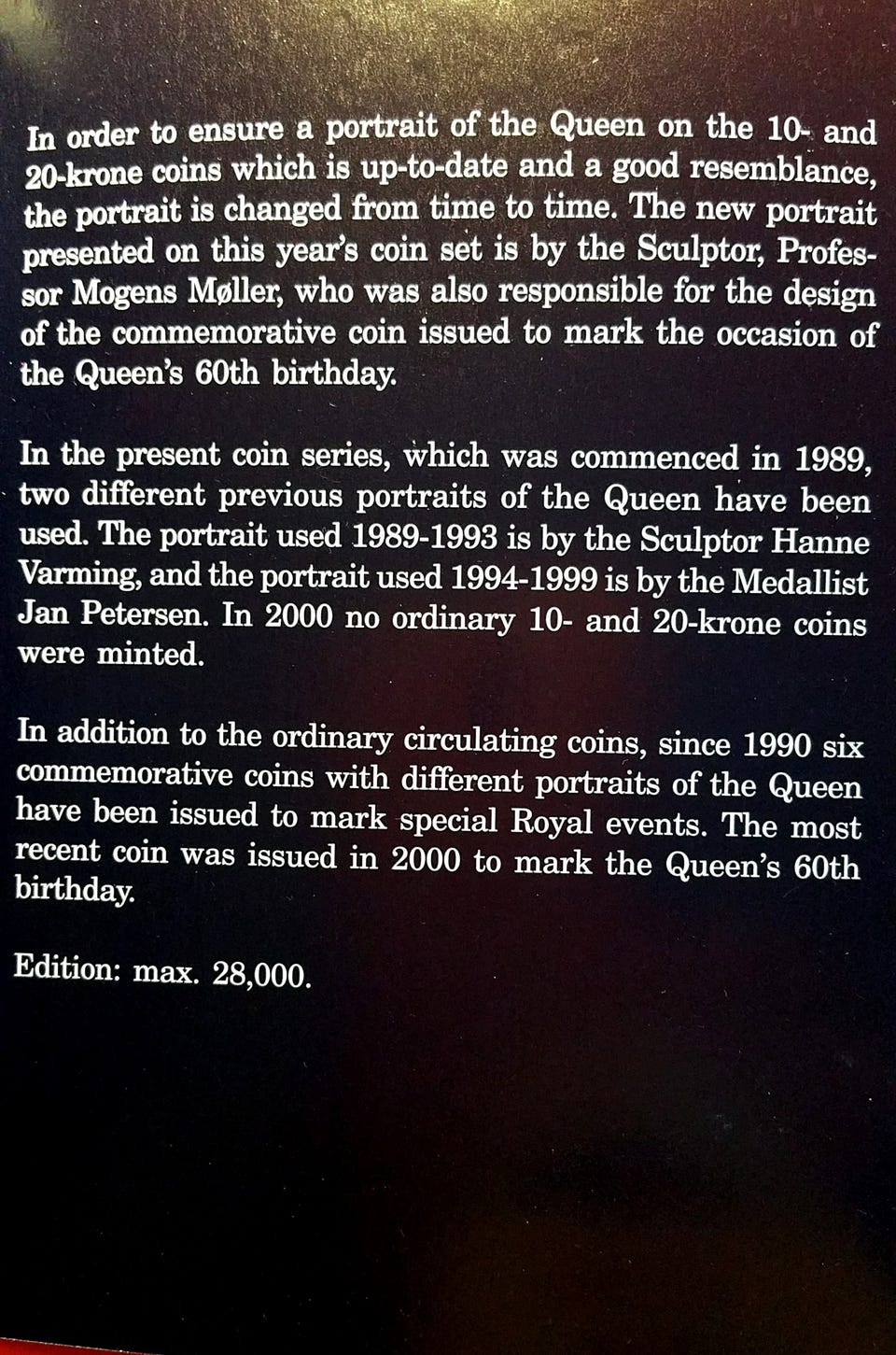 In order to ensure a portrait of the Queen on the 10- and 20-krone coins which is up-to-date and a good resemblance, the portrait is changed from time to time. The new portrait presented on this year's coin set is by the Sculptor, Professor Mogens Møller, who was also responsible for the design of the commemorative coin issued to mark the occasion of the Queen's 60th birthday.

In the present coin series, which was commenced in 1989, two different previous portraits of the Queen have been used. The portrait used 1989-1993 is by the Sculptor Hanne Varming, and the portrait used 1994-1999 is by the Medallist Jan Petersen. In 2000 no ordinary 10- and 20-krone coins were minted.

In addition to the ordinary circulating coins, since 1990 six commemorative coins with different portraits of the Queen have been issued to mark special Royal events. The most recent coin was issued in 2000 to mark the Queen's 60th birthday.

Edition: max. 28,000.